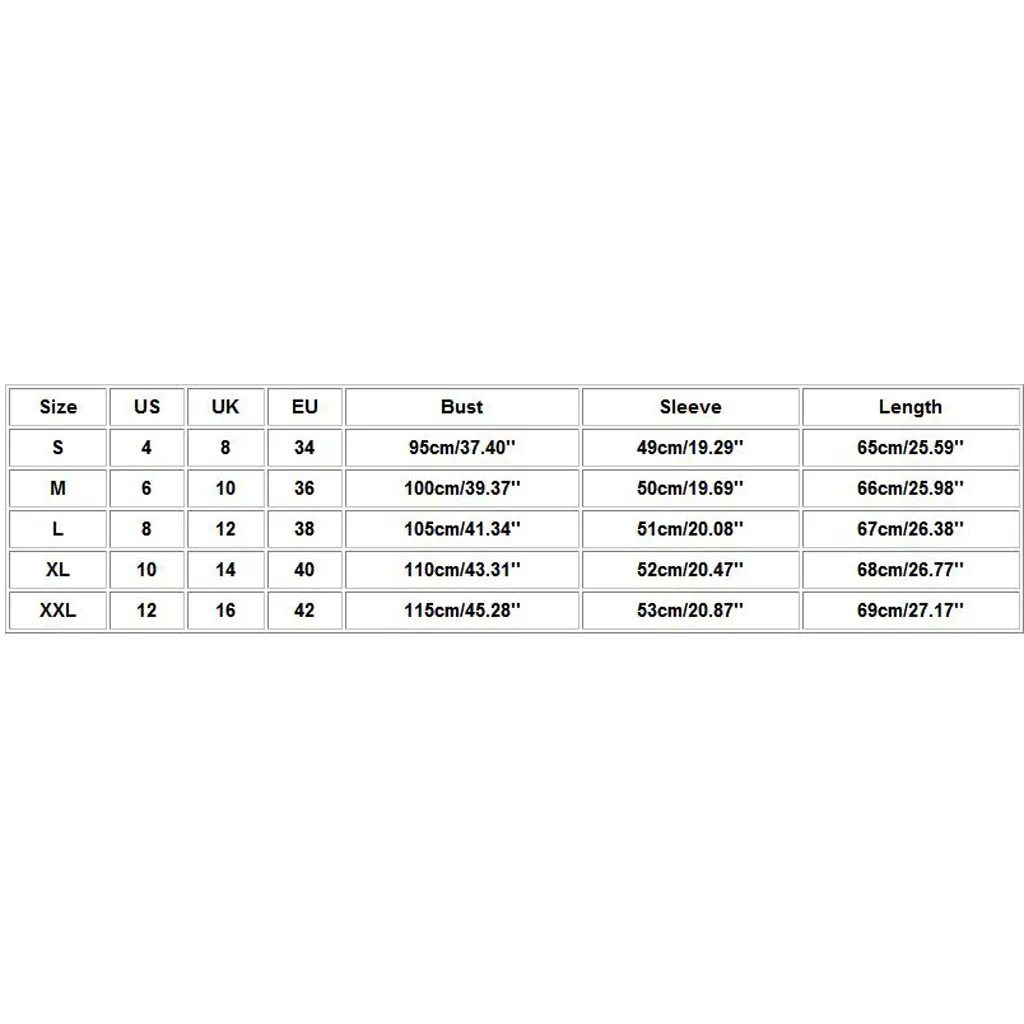 | Size | US | UK | EU | Bust | Sleeve | Length |
|---|---|---|---|---|---|---|
| S | 4 | 8 | 34 | 95cm/37.40'' | 49cm/19.29'' | 65cm/25.59'' |
| M | 6 | 10 | 36 | 100cm/39.37'' | 50cm/19.69'' | 66cm/25.98'' |
| L | 8 | 12 | 38 | 105cm/41.34'' | 51cm/20.08'' | 67cm/26.38'' |
| XL | 10 | 14 | 40 | 110cm/43.31'' | 52cm/20.47'' | 68cm/26.77'' |
| XXL | 12 | 16 | 42 | 115cm/45.28'' | 53cm/20.87'' | 69cm/27.17'' |